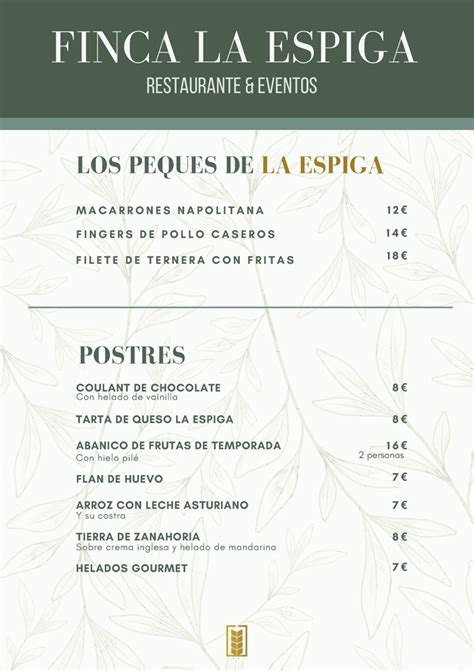 FINCA LA ESPIGA
RESTAURANTE & EVENTOS

LOS PEQUES DE LA ESPIGA

MACARRONES NAPOLITANA 12€
FINGERS DE POLLO CASEROS 14€
FILETE DE TERNERA CON FRITAS 18€

POSTRES

COULANT DE CHOCOLATE 8€
Con helado de vainilla

TARTA DE QUESO LA ESPIGA 8€

ABANICO DE FRUTAS DE TEMPORADA 16€
Con hielo pilé 2 personas

FLAN DE HUEVO 7€

ARROZ CON LECHE ASTURIANO 7€
Y su costra

TIERRA DE ZANAHORIA 8€
Sobre crema inglesa y helado de mandarina

HELADOS GOURMET 7€